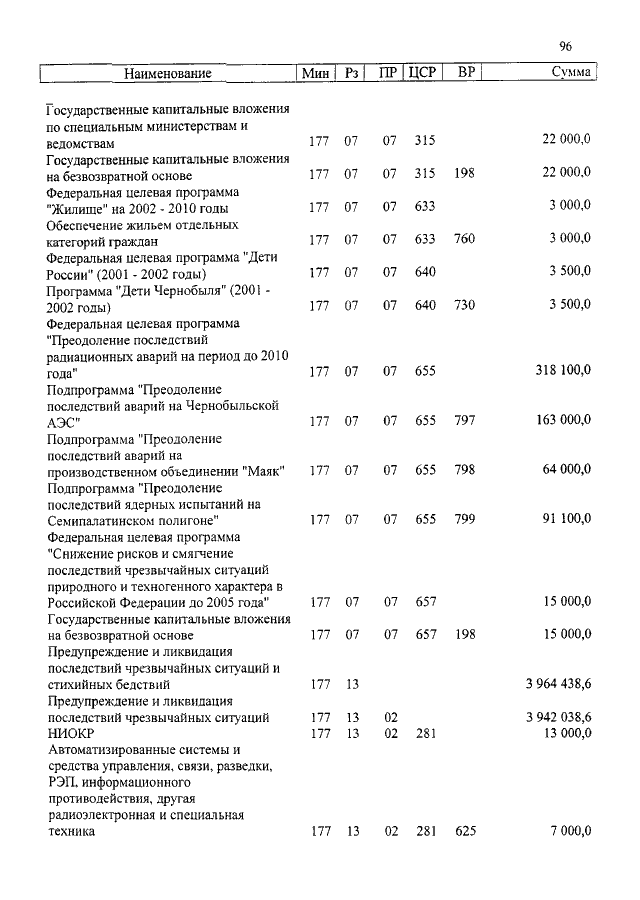 96

| Наименование | Мин | Рз | ПР | ЦСР | ВР | Сумма |
|---|---|---|---|---|---|---|
| Государственные капитальные вложения по специальным министерствам и ведомствам | 177 | 07 | 07 | 315 | | 22 000,0 |
| Государственные капитальные вложения на безвозвратной основе | 177 | 07 | 07 | 315 | 198 | 22 000,0 |
| Федеральная целевая программа "Жилище" на 2002 - 2010 годы | 177 | 07 | 07 | 633 | | 3 000,0 |
| Обеспечение жильем отдельных категорий граждан | 177 | 07 | 07 | 633 | 760 | 3 000,0 |
| Федеральная целевая программа "Дети России" (2001 - 2002 годы) | 177 | 07 | 07 | 640 | | 3 500,0 |
| Программа "Дети Чернобыля" (2001 - 2002 годы) | 177 | 07 | 07 | 640 | 730 | 3 500,0 |
| Федеральная целевая программа "Преодоление последствий радиационных аварий на период до 2010 года" | 177 | 07 | 07 | 655 | | 318 100,0 |
| Подпрограмма "Преодоление последствий аварий на Чернобыльской АЭС" | 177 | 07 | 07 | 655 | 797 | 163 000,0 |
| Подпрограмма "Преодоление последствий аварий на производственном объединении "Маяк" | 177 | 07 | 07 | 655 | 798 | 64 000,0 |
| Подпрограмма "Преодоление последствий ядерных испытаний на Семипалатинском полигоне" | 177 | 07 | 07 | 655 | 799 | 91 100,0 |
| Федеральная целевая программа "Снижение рисков и смягчение последствий чрезвычайных ситуаций природного и техногенного характера в Российской Федерации до 2005 года" | 177 | 07 | 07 | 657 | | 15 000,0 |
| Государственные капитальные вложения на безвозвратной основе | 177 | 07 | 07 | 657 | 198 | 15 000,0 |
| Предупреждение и ликвидация последствий чрезвычайных ситуаций и стихийных бедствий | 177 | 13 | | | | 3 964 438,6 |
| Предупреждение и ликвидация последствий чрезвычайных ситуаций | 177 | 13 | 02 | | | 3 942 038,6 |
| НИОКР | 177 | 13 | 02 | 281 | | 13 000,0 |
| Автоматизированные системы и средства управления, связи, разведки, РЭП, информационного противодействия, другая радиоэлектронная и специальная техника | 177 | 13 | 02 | 281 | 625 | 7 000,0 |